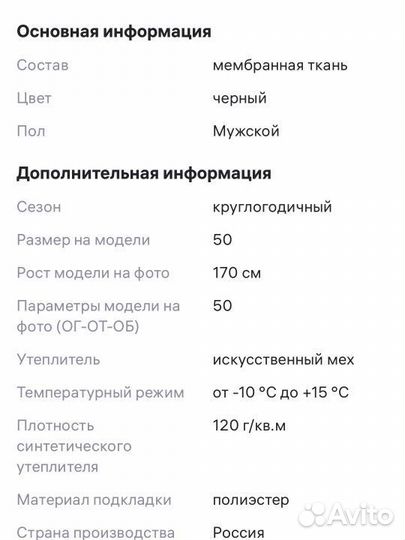 Основная информация

| | |
|---|---|
| Состав | мембранная ткань |
| Цвет | черный |
| Пол | Мужской |

Дополнительная информация

| | |
|---|---|
| Сезон | круглогодичный |
| Размер на модели | 50 |
| Рост модели на фото | 170 см |
| Параметры модели на фото (ОГ-ОТ-ОБ) | 50 |
| Утеплитель | искусственный мех |
| Температурный режим | от -10 °C до +15 °C |
| Плотность синтетического утеплителя | 120 г/кв.м |
| Материал подкладки | полиэстер |
| Страна производства | Россия |

Avito